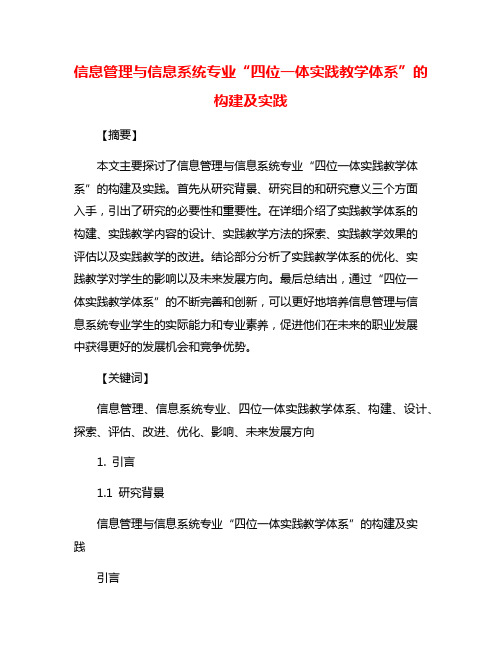 信息管理与信息系统专业“四位一体实践教学体系”的构建及实践

【摘要】

本文主要探讨了信息管理与信息系统专业“四位一体实践教学体系”的构建及实践。首先从研究背景、研究目的和研究意义三个方面入手，引出了研究的必要性和重要性。在详细介绍了实践教学体系的构建、实践教学内容的设计、实践教学方法的探索、实践教学效果的评估以及实践教学的改进。结论部分分析了实践教学体系的优化、实践教学对学生的影响以及未来发展方向。最后总结出，通过“四位一体实践教学体系”的不断完善和创新，可以更好地培养信息管理与信息系统专业学生的实际能力和专业素养，促进他们在未来的职业发展中获得更好的发展机会和竞争优势。

【关键词】

信息管理、信息系统专业、四位一体实践教学体系、构建、设计、探索、评估、改进、优化、影响、未来发展方向

1. 引言

1.1 研究背景

信息管理与信息系统专业“四位一体实践教学体系”的构建及实践

引言